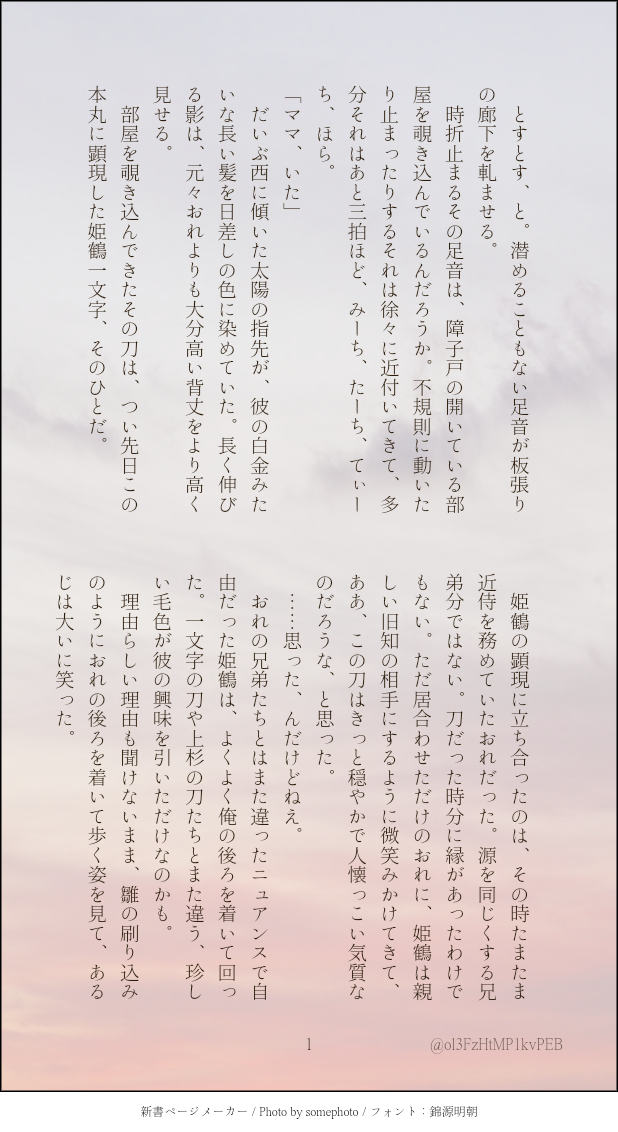 とすとす、と。潜めることもない足音が板張りの廊下を軋ませる。

時折止まるその足音は、障子戸の開いている部屋を覗き込んでいるんだろうか。不規則に動いたり止まったりするそれは徐々に近付いてきて、多分それはあと三拍ほど、みーち、たーち、てぃーち、ほら。

「ママ、いた」

だいぶ西に傾いた太陽の指先が、彼の白金みたいな長い髪を日差しの色に染めていた。長く伸びる影は、元々おれよりも大分高い背丈をより高く見せる。

部屋を覗き込んできたその刀は、つい先日この本丸に顕現した姫鶴一文字、そのひとだ。

姫鶴の顕現に立ち合ったのは、その時たまたま近侍を務めていたおれだった。源を同じくする兄弟分ではない。刀だった時分に縁があったわけでもない。ただ居合わせただけのおれに、姫鶴は親しい旧知の相手にするように微笑みかけてきて、ああ、この刀はきっと穏やかで人懐っこい気質なのだろうな、と思った。

……思った、んだけどねえ。

おれの兄弟たちとはまた違ったニュアンスで自由だった姫鶴は、よくよく俺の後ろを着いて回った。一文字の刀や上杉の刀たちとまた違う、珍しい毛色が彼の興味を引いただけなのかも。

理由らしい理由も聞けないまま、雛の刷り込みのようにおれの後ろを着いて歩く姿を見て、あるじは大いに笑った。

1

@ol3FzHtMP1kvPEB

新書ページメーカー / Photo by somephoto / フォント：錦源明朝